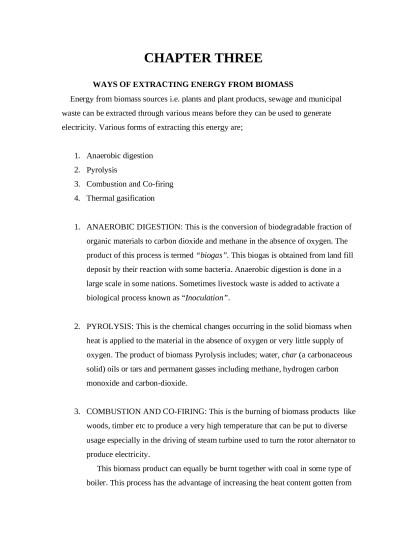 CHAPTER THREE

WAYS OF EXTRACTING ENERGY FROM BIOMASS

Energy from biomass sources i.e. plants and plant products, sewage and municipal waste can be extracted through various means before they can be used to generate electricity. Various forms of extracting this energy are;

1. Anaerobic digestion
2. Pyrolysis
3. Combustion and Co-firing
4. Thermal gasification

1. ANAEROBIC DIGESTION: This is the conversion of biodegradable fraction of organic materials to carbon dioxide and methane in the absence of oxygen. The product of this process is termed "biogas". This biogas is obtained from land fill deposit by their reaction with some bacteria. Anaerobic digestion is done in a large scale in some nations. Sometimes livestock waste is added to activate a biological process known as "Inoculation".

2. PYROLYSIS: This is the chemical changes occurring in the solid biomass when heat is applied to the material in the absence of oxygen or very little supply of oxygen. The product of biomass Pyrolysis includes; water, char (a carbonaceous solid) oils or tars and permanent gasses including methane, hydrogen carbon monoxide and carbon-dioxide.

3. COMBUSTION AND CO-FIRING: This is the burning of biomass products like woods, timber etc to produce a very high temperature that can be put to diverse usage especially in the driving of steam turbine used to turn the rotor alternator to produce electricity.

This biomass product can equally be burnt together with coal in some type of boiler. This process has the advantage of increasing the heat content gotten from